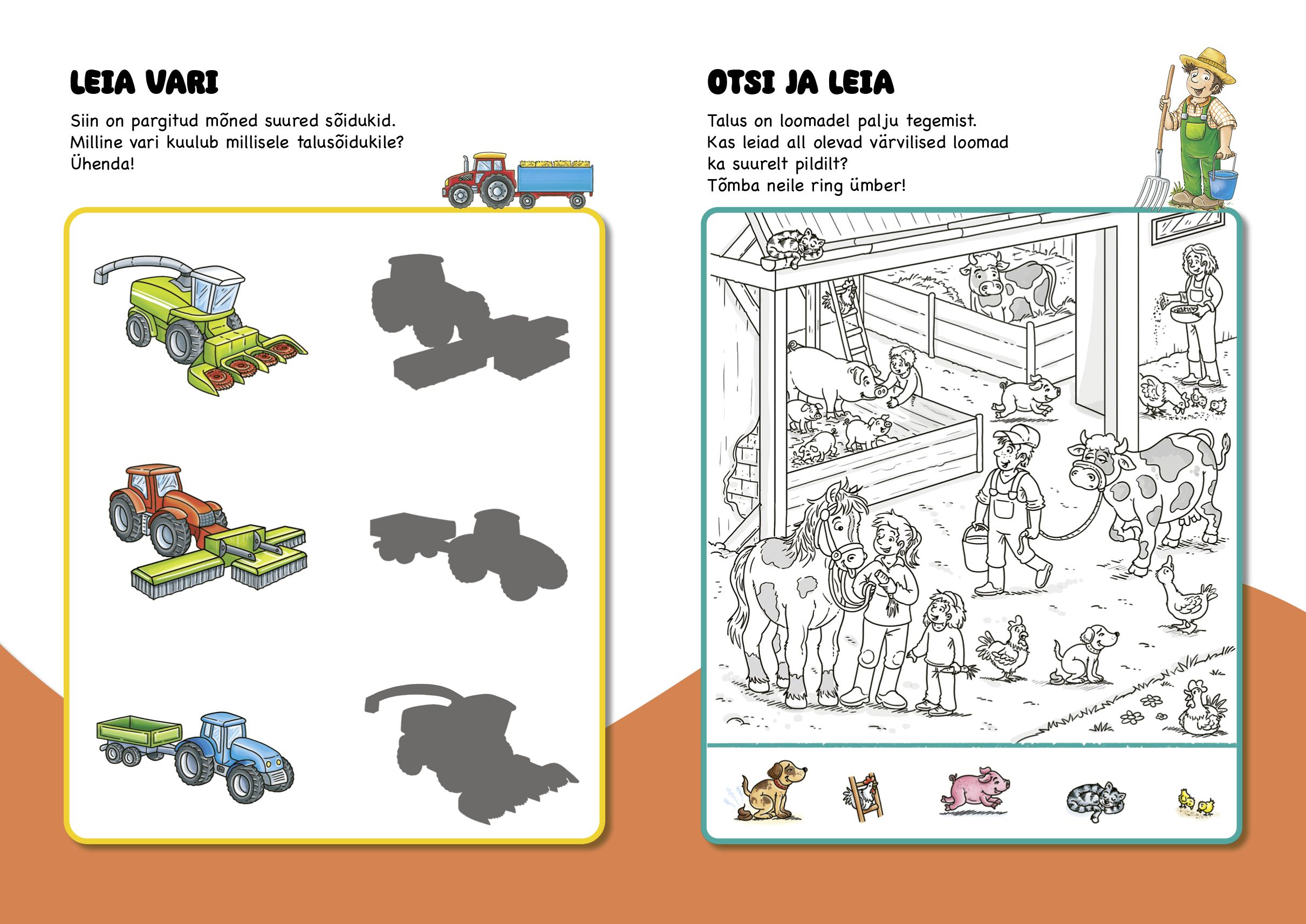 LEIA VARI

Siin on pargitud mõned suured sõidukid. Milline vari kuulub millisele talusõidukile? Ühenda!

OTSI JA LEIA

Talus on loomadel palju tegemist. Kas leiad all olevad värvilised loomad ka suurelt pildilt? Tõmba neile ring ümber!